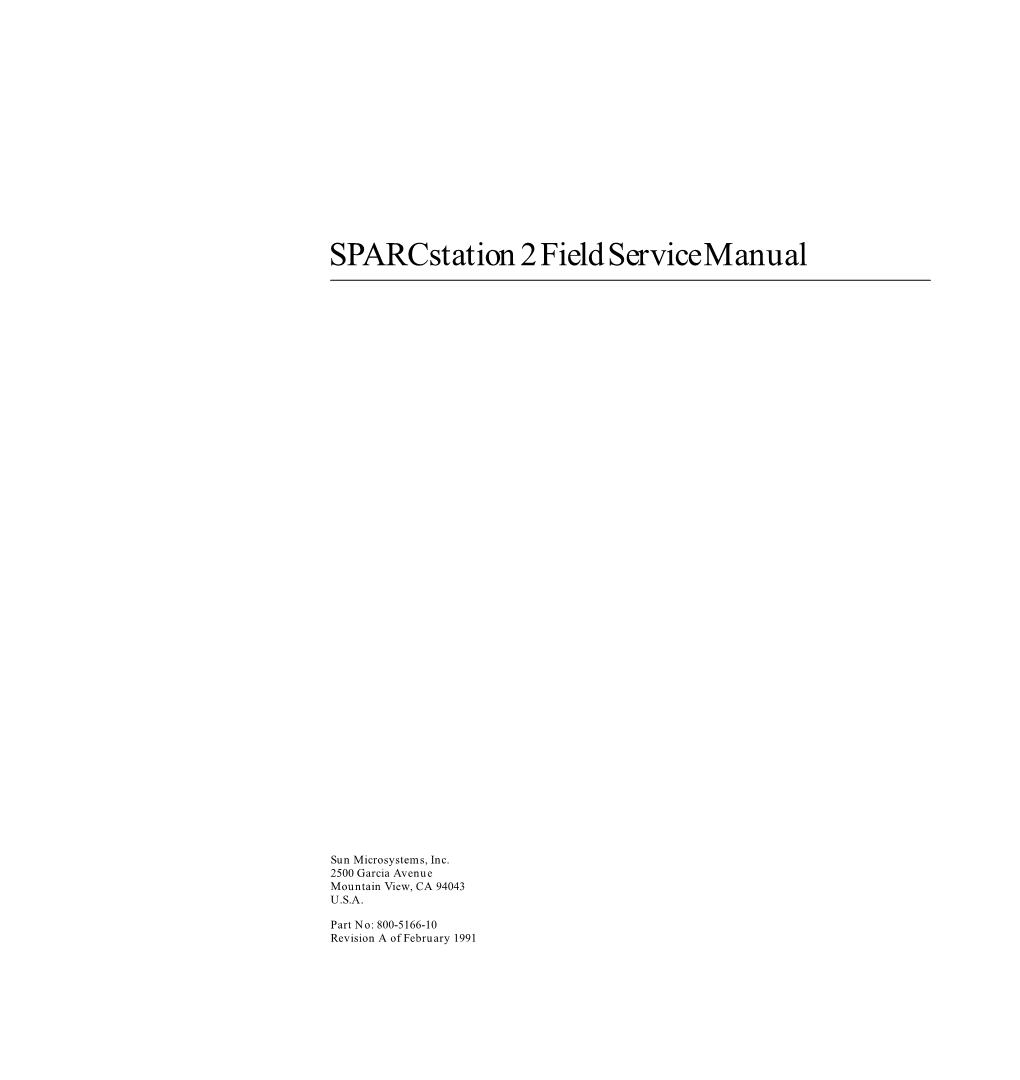 SPARCstation 2 Field Service Manual

Sun Microsystems, Inc.
2500 Garcia Avenue
Mountain View, CA 94043
U.S.A.

Part No: 800-5166-10
Revision A of February 1991